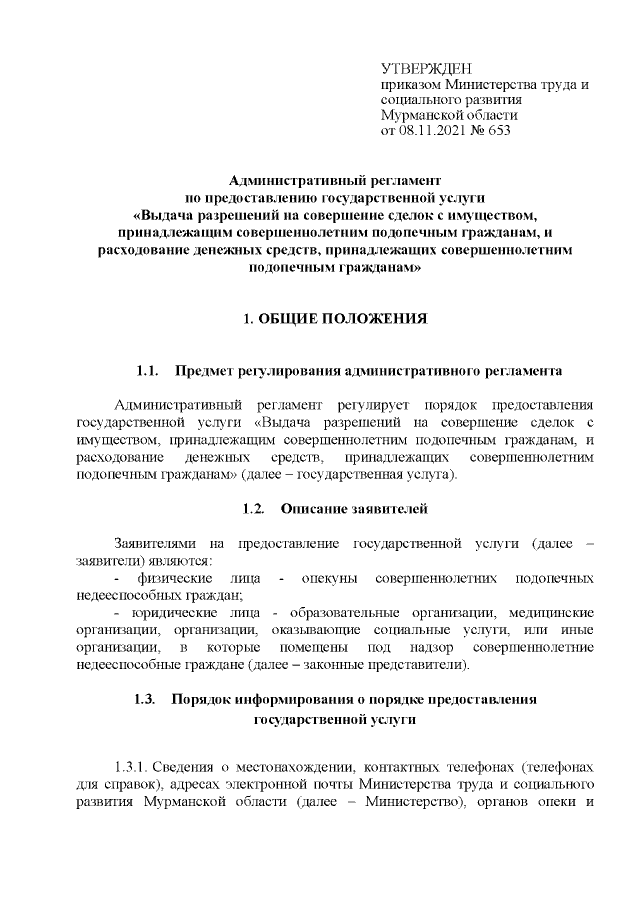 УТВЕРЖДЕН
приказом Министерства труда и социального развития Мурманской области
от 08.11.2021 № 653

Административный регламент
по предоставлению государственной услуги
«Выдача разрешений на совершение сделок с имуществом, принадлежащим совершеннолетним подопечным гражданам, и расходование денежных средств, принадлежащих совершеннолетним подопечным гражданам»

1. ОБЩИЕ ПОЛОЖЕНИЯ

1.1. Предмет регулирования административного регламента

Административный регламент регулирует порядок предоставления государственной услуги «Выдача разрешений на совершение сделок с имуществом, принадлежащим совершеннолетним подопечным гражданам, и расходование денежных средств, принадлежащих совершеннолетним подопечным гражданам» (далее – государственная услуга).

1.2. Описание заявителей

Заявителями на предоставление государственной услуги (далее – заявители) являются:
- физические лица - опекуны совершеннолетних подопечных недееспособных граждан;
- юридические лица - образовательные организации, медицинские организации, организации, оказывающие социальные услуги, или иные организации, в которые помещены под надзор совершеннолетние недееспособные граждане (далее – законные представители).

1.3. Порядок информирования о порядке предоставления государственной услуги

1.3.1. Сведения о местонахождении, контактных телефонах (телефонах для справок), адресах электронной почты Министерства труда и социального развития Мурманской области (далее – Министерство), органов опеки и